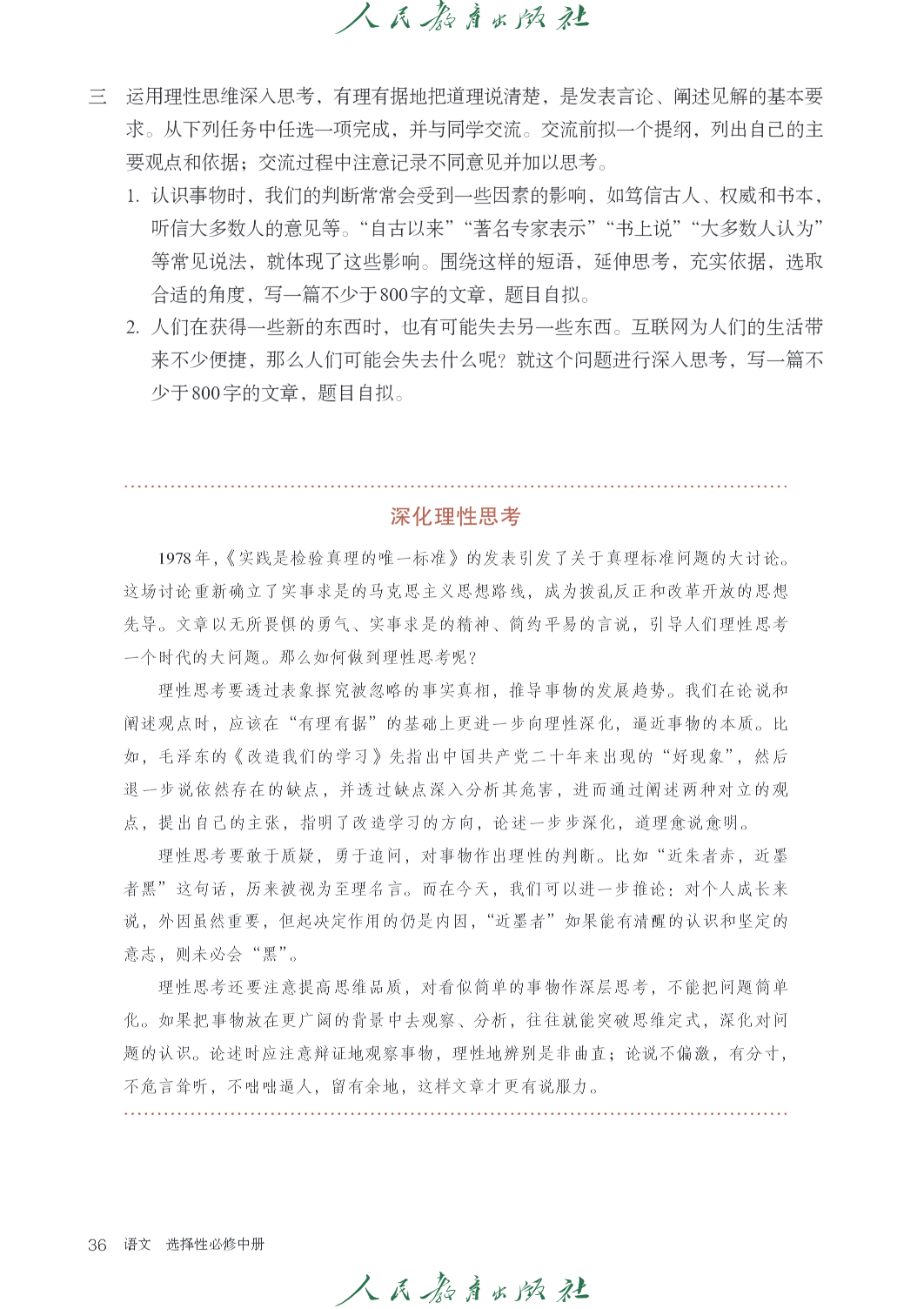 人民教育出版社

三 运用理性思维深入思考，有理有据地把道理说清楚，是发表言论、阐述见解的基本要求。从下列任务中任选一项完成，并与同学交流。交流前拟一个提纲，列出自己的主要观点和依据；交流过程中注意记录不同意见并加以思考。

1. 认识事物时，我们的判断常常会受到一些因素的影响，如笃信古人、权威和书本，听信大多数人的意见等。“自古以来”“著名专家表示”“书上说”“大多数人认为”等常见说法，就体现了这些影响。围绕这样的短语，延伸思考，充实依据，选取合适的角度，写一篇不少于800字的文章，题目自拟。

2. 人们在获得一些新的东西时，也有可能失去另一些东西。互联网为人们的生活带来不少便捷，那么人们可能会失去什么呢？就这个问题进行深入思考，写一篇不少于800字的文章，题目自拟。

深化理性思考

1978年，《实践是检验真理的唯一标准》的发表引发了关于真理标准问题的大讨论。这场讨论重新确立了实事求是的马克思主义思想路线，成为拨乱反正和改革开放的思想先导。文章以无所畏惧的勇气、实事求是的精神、简约平易的言说，引导人们理性思考一个时代的大问题。那么如何做到理性思考呢？

理性思考要透过表象探究被忽略的事实真相，推导事物的发展趋势。我们在论说和阐述观点时，应该在“有理有据”的基础上更进一步向理性深化，逼近事物的本质。比如，毛泽东的《改造我们的学习》先指出中国共产党二十年来出现的“好现象”，然后退一步说依然存在的缺点，并透过缺点深入分析其危害，进而通过阐述两种对立的观点，提出自己的主张，指明了改造学习的方向，论述一步步深化，道理愈说愈明。

理性思考要敢于质疑，勇于追问，对事物作出理性的判断。比如“近朱者赤，近墨者黑”这句话，历来被视为至理名言。而在今天，我们可以进一步推论：对个人成长来说，外因虽然重要，但起决定作用的仍是内因，“近墨者”如果能有清醒的认识和坚定的意志，则未必会“黑”。

理性思考还要注意提高思维品质，对看似简单的事物作深层思考，不能把问题简单化。如果把事物放在更广阔的背景中去观察、分析，往往就能突破思维定式，深化对问题的认识。论述时应注意辩证地观察事物，理性地辨别是非曲直；论说不偏激，有分寸，不危言耸听，不咄咄逼人，留有余地，这样文章才更有说服力。

36 语文 选择性必修中册

人民教育出版社